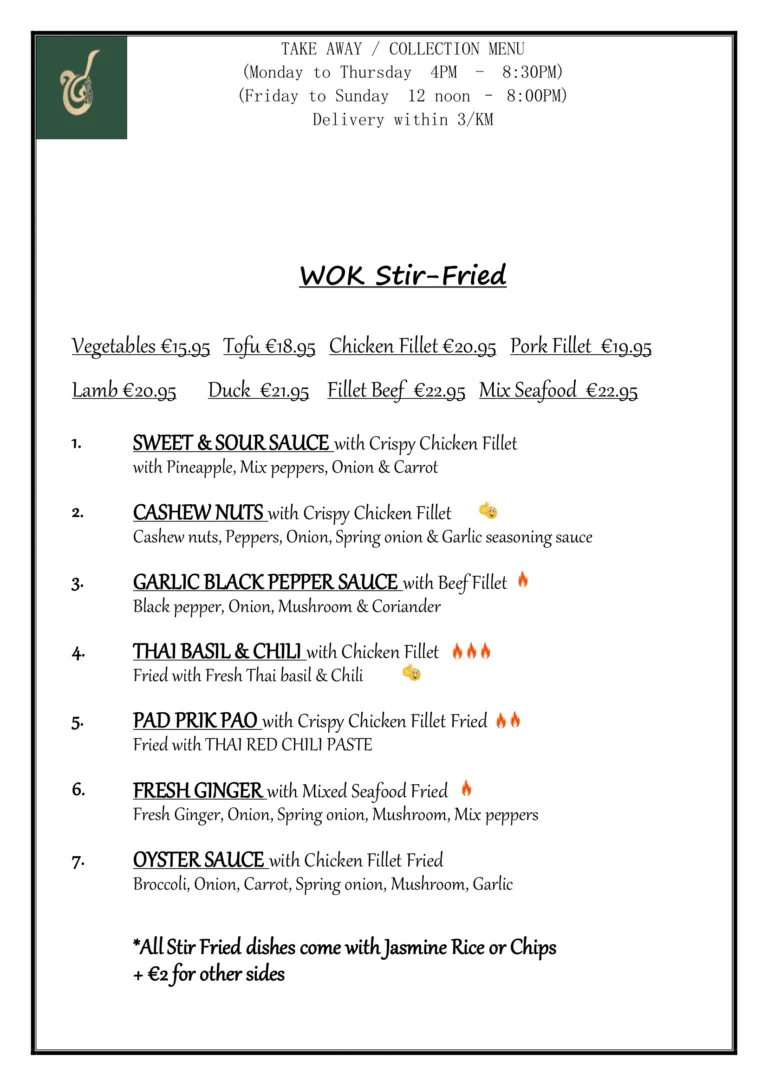 TAKE AWAY / COLLECTION MENU
(Monday to Thursday 4PM - 8:30PM)
(Friday to Sunday 12 noon - 8:00PM)
Delivery within 3/KM

WOK Stir-Fried

Vegetables €15.95 Tofu €18.95 Chicken Fillet €20.95 Pork Fillet €19.95

Lamb €20.95 Duck €21.95 Fillet Beef €22.95 Mix Seafood €22.95

1. SWEET & SOUR SAUCE with Crispy Chicken Fillet
with Pineapple, Mix peppers, Onion & Carrot

2. CASHEW NUTS with Crispy Chicken Fillet
Cashew nuts, Peppers, Onion, Spring onion & Garlic seasoning sauce

3. GARLIC BLACK PEPPER SAUCE with Beef Fillet
Black pepper, Onion, Mushroom & Coriander

4. THAI BASIL & CHILI with Chicken Fillet
Fried with Fresh Thai basil & Chili

5. PAD PRIK PAO with Crispy Chicken Fillet Fried
Fried with THAI RED CHILI PASTE

6. FRESH GINGER with Mixed Seafood Fried
Fresh Ginger, Onion, Spring onion, Mushroom, Mix peppers

7. OYSTER SAUCE with Chicken Fillet Fried
Broccoli, Onion, Carrot, Spring onion, Mushroom, Garlic

*All Stir Fried dishes come with Jasmine Rice or Chips
+ €2 for other sides